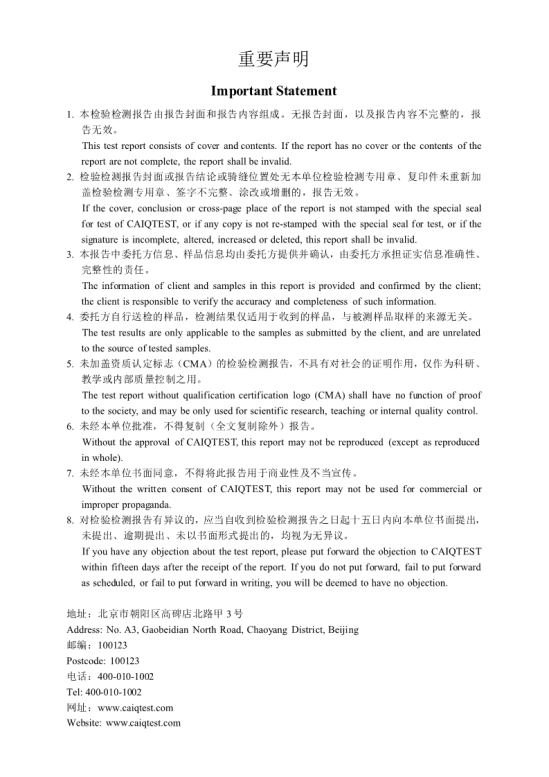 重要声明

Important Statement

1. 本检验检测报告由报告封面和报告内容组成。无报告封面，以及报告内容不完整的，报告无效。

This test report consists of cover and contents. If the report has no cover or the contents of the report are not complete, the report shall be invalid.

2. 检验检测报告封面或报告结论或骑缝位置处无本单位检验检测专用章、复印件未重新加盖检验检测专用章、签字不完整、涂改或增删的，报告无效。

If the cover, conclusion or cross-page place of the report is not stamped with the special seal for test of CAIQTEST, or if any copy is not re-stamped with the special seal for test, or if the signature is incomplete, altered, increased or deleted, this report shall be invalid.

3. 本报告中委托方信息、样品信息均由委托方提供并确认，由委托方承担证实信息准确性、完整性的责任。

The information of client and samples in this report is provided and confirmed by the client; the client is responsible to verify the accuracy and completeness of such information.

4. 委托方自行送检的样品，检测结果仅适用于收到的样品，与被测样品取样的来源无关。

The test results are only applicable to the samples as submitted by the client, and are unrelated to the source of tested samples.

5. 未加盖资质认定标志（CMA）的检验检测报告，不具有对社会的证明作用，仅作为科研、教学或内部质量控制之用。

The test report without qualification certification logo (CMA) shall have no function of proof to the society, and may be only used for scientific research, teaching or internal quality control.

6. 未经本单位批准，不得复制（全文复制除外）报告。

Without the approval of CAIQTEST, this report may not be reproduced (except as reproduced in whole).

7. 未经本单位书面同意，不得将此报告用于商业性及不当宣传。

Without the written consent of CAIQTEST, this report may not be used for commercial or improper propaganda.

8. 对检验检测报告有异议的，应当自收到检验检测报告之日起十五日内向本单位书面提出，未提出、逾期提出、未以书面形式提出的，均视为无异议。

If you have any objection about the test report, please put forward the objection to CAIQTEST within fifteen days after the receipt of the report. If you do not put forward, fail to put forward as scheduled, or fail to put forward in writing, you will be deemed to have no objection.

地址：北京市朝阳区高碑店北路甲 3 号
Address: No. A3, Gaobeidian North Road, Chaoyang District, Beijing
邮编：100123
Postcode: 100123
电话：400-010-1002
Tel: 400-010-1002
网址：www.caiqtest.com
Website: www.caiqtest.com